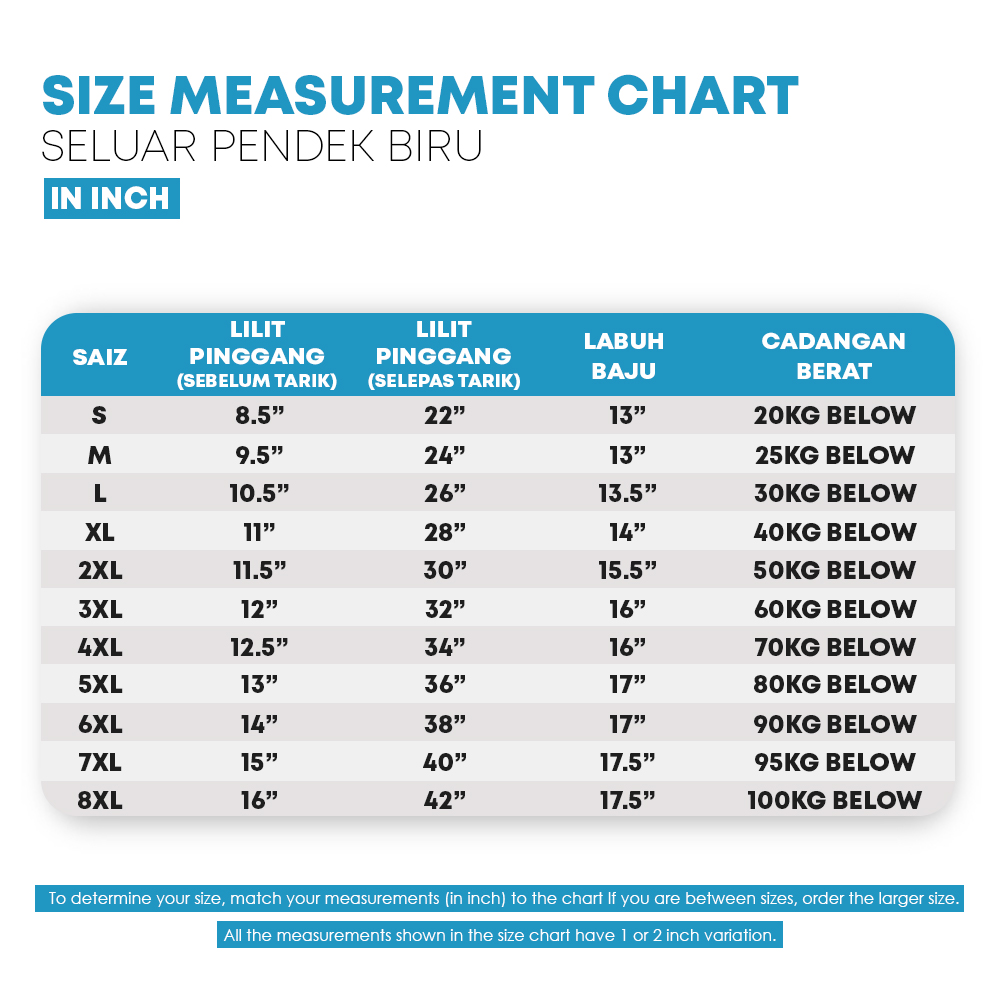 SIZE MEASUREMENT CHART
SELUAR PENDEK BIRU
IN INCH

| SAIZ | LILIT PINGGANG (SEBELUM TARIK) | LILIT PINGGANG (SELEPAS TARIK) | LABUH BAJU | CADANGAN BERAT |
|---|---|---|---|---|
| S | 8.5” | 22” | 13” | 20KG BELOW |
| M | 9.5” | 24” | 13” | 25KG BELOW |
| L | 10.5” | 26” | 13.5” | 30KG BELOW |
| XL | 11” | 28” | 14” | 40KG BELOW |
| 2XL | 11.5” | 30” | 15.5” | 50KG BELOW |
| 3XL | 12” | 32” | 16” | 60KG BELOW |
| 4XL | 12.5” | 34” | 16” | 70KG BELOW |
| 5XL | 13” | 36” | 17” | 80KG BELOW |
| 6XL | 14” | 38” | 17” | 90KG BELOW |
| 7XL | 15” | 40” | 17.5” | 95KG BELOW |
| 8XL | 16” | 42” | 17.5” | 100KG BELOW |

To determine your size, match your measurements (in inch) to the chart If you are between sizes, order the larger size.

All the measurements shown in the size chart have 1 or 2 inch variation.